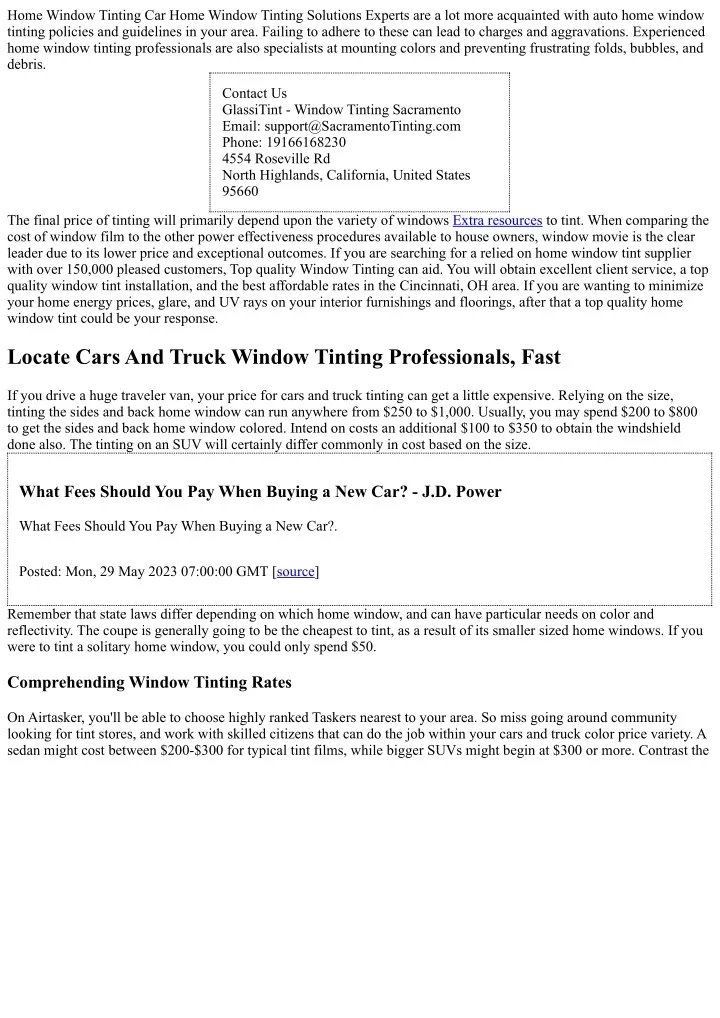 Home Window Tinting Car Home Window Tinting Solutions Experts are a lot more acquainted with auto home window tinting policies and guidelines in your area. Failing to adhere to these can lead to charges and aggravations. Experienced home window tinting professionals are also specialists at mounting colors and preventing frustrating folds, bubbles, and debris.

Contact Us
GlassiTint - Window Tinting Sacramento
Email: support@SacramentoTinting.com
Phone: 19166168230
4554 Roseville Rd
North Highlands, California, United States 95660

The final price of tinting will primarily depend upon the variety of windows Extra resources to tint. When comparing the cost of window film to the other power effectiveness procedures available to house owners, window movie is the clear leader due to its lower price and exceptional outcomes. If you are searching for a relied on home window tint supplier with over 150,000 pleased customers, Top quality Window Tinting can aid. You will obtain excellent client service, a top quality window tint installation, and the best affordable rates in the Cincinnati, OH area. If you are wanting to minimize your home energy prices, glare, and UV rays on your interior furnishings and floorings, after that a top quality home window tint could be your response.

Locate Cars And Truck Window Tinting Professionals, Fast

If you drive a huge traveler van, your price for cars and truck tinting can get a little expensive. Relying on the size, tinting the sides and back home window can run anywhere from $250 to $1,000. Usually, you may spend $200 to $800 to get the sides and back home window colored. Intend on costs an additional $100 to $350 to obtain the windshield done also. The tinting on an SUV will certainly differ commonly in cost based on the size.

What Fees Should You Pay When Buying a New Car? - J.D. Power

What Fees Should You Pay When Buying a New Car?.

Posted: Mon, 29 May 2023 07:00:00 GMT [source]

Remember that state laws differ depending on which home window, and can have particular needs on color and reflectivity. The coupe is generally going to be the cheapest to tint, as a result of its smaller sized home windows. If you were to tint a solitary home window, you could only spend $50.

Comprehending Window Tinting Rates

On Airtasker, you'll be able to choose highly ranked Taskers nearest to your area. So miss going around community looking for tint stores, and work with skilled citizens that can do the job within your cars and truck color price variety. A sedan might cost between $200-$300 for typical tint films, while bigger SUVs might begin at $300 or more. Contrast the